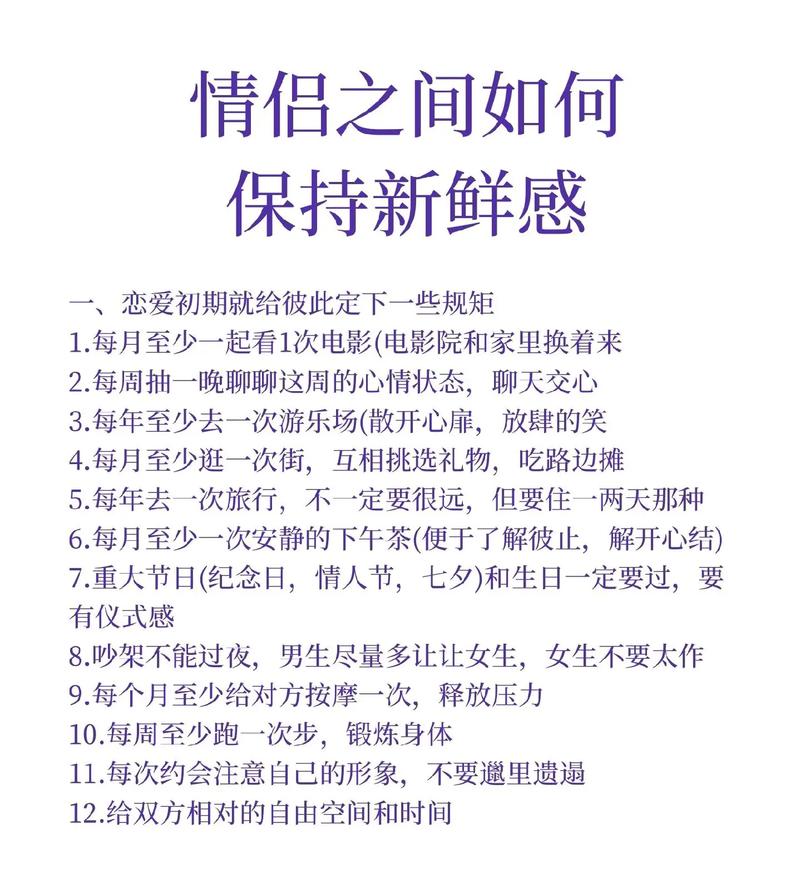 情侣之间如何
保持新鲜感

一、恋爱初期就给彼此定下一些规矩
1.每月至少一起看1次电影(电影院和家里换着来
2.每周抽一晚聊聊这周的心情状态，聊天交心
3.每年至少去一次游乐场(散开心扉，放肆的笑
4.每月至少逛一次街，互相挑选礼物，吃路边摊
5.每年去一次旅行，不一定要很远，但要住一两天那种
6.每月至少一次安静的下午茶(便于了解彼止，解开心结)
7.重大节日(纪念日，情人节，七夕)和生日一定要过，要有仪式感
8.吵架不能过夜，男生尽量多让让女生，女生不要太作
9.每个月至少给对方按摩一次，释放压力
10.每周至少跑一次步，锻炼身体
11.每次约会注意自己的形象，不要邋里遗遢
12.给双方相对的自由空间和时间